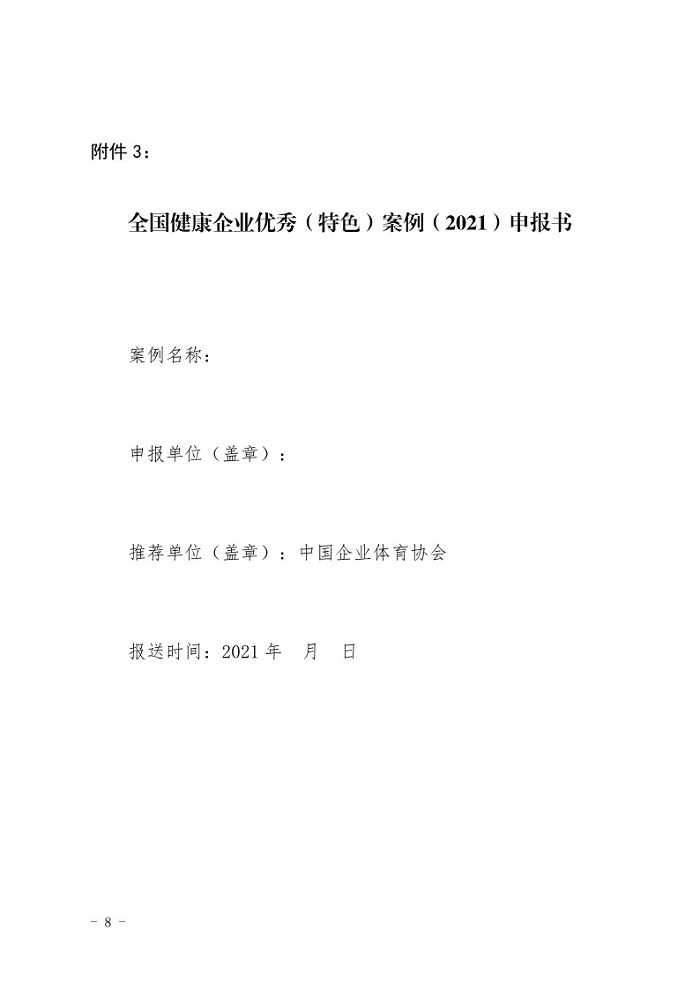 附件3：

全国健康企业优秀（特色）案例（2021）申报书

案例名称：

申报单位（盖章）：

推荐单位（盖章）：中国企业体育协会

报送时间：2021年 月 日

- 8 -